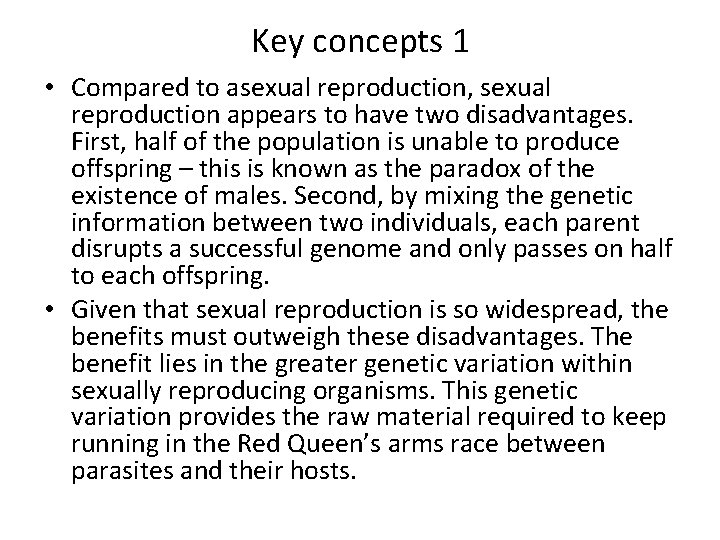 Key concepts 1

• Compared to asexual reproduction, sexual reproduction appears to have two disadvantages. First, half of the population is unable to produce offspring – this is known as the paradox of the existence of males. Second, by mixing the genetic information between two individuals, each parent disrupts a successful genome and only passes on half to each offspring.

• Given that sexual reproduction is so widespread, the benefits must outweigh these disadvantages. The benefit lies in the greater genetic variation within sexually reproducing organisms. This genetic variation provides the raw material required to keep running in the Red Queen's arms race between parasites and their hosts.